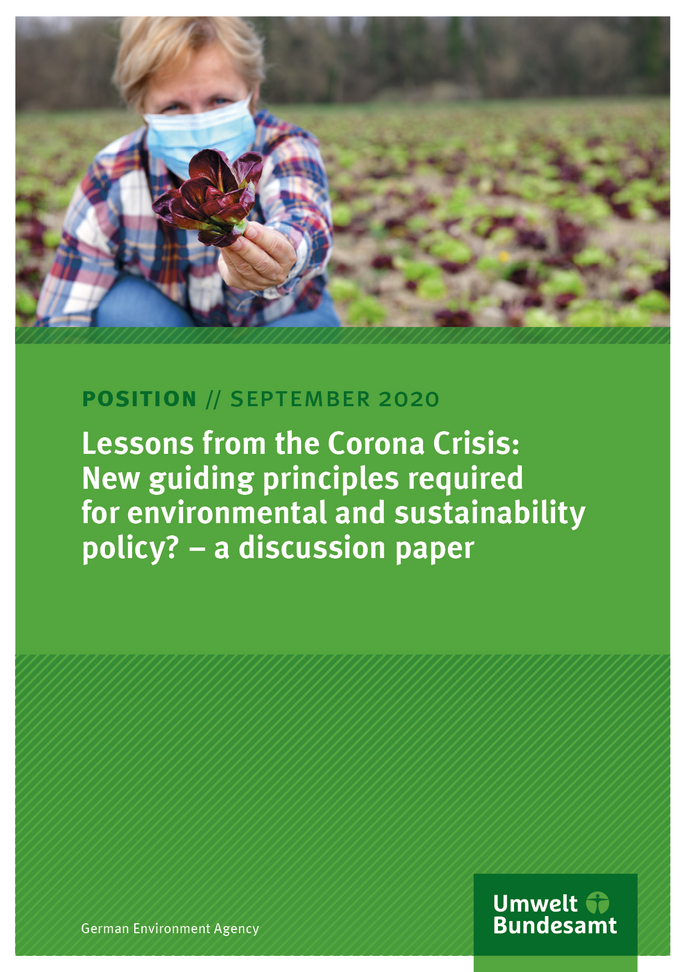 POSITION // SEPTEMBER 2020

Lessons from the Corona Crisis: New guiding principles required for environmental and sustainability policy? – a discussion paper

German Environment Agency

Umwelt Bundesamt